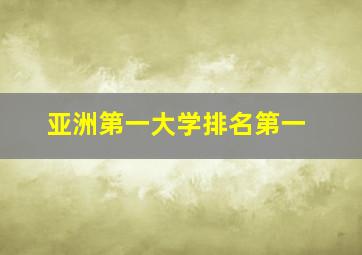 亚洲第一大学排名第一